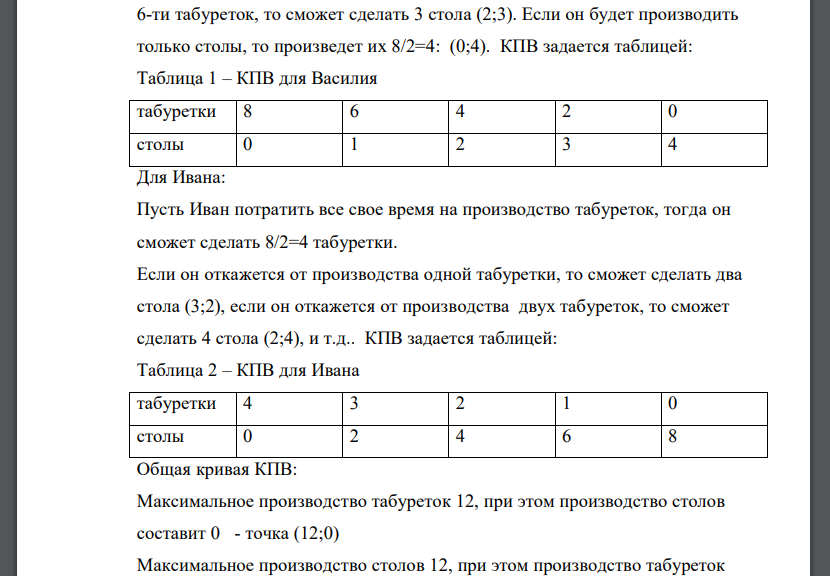 6-ти табуреток, то сможет сделать 3 стола (2;3). Если он будет производить только столы, то произведет их 8/2=4: (0;4). КПВ задается таблицей:

Таблица 1 – КПВ для Василия

| табуретки | 8 | 6 | 4 | 2 | 0 |
|---|---|---|---|---|---|
| столы | 0 | 1 | 2 | 3 | 4 |

Для Ивана:

Пусть Иван потратить все свое время на производство табуреток, тогда он сможет сделать 8/2=4 табуретки.

Если он откажется от производства одной табуретки, то сможет сделать два стола (3;2), если он откажется от производства двух табуреток, то сможет сделать 4 стола (2;4), и т.д.. КПВ задается таблицей:

Таблица 2 – КПВ для Ивана

| табуретки | 4 | 3 | 2 | 1 | 0 |
|---|---|---|---|---|---|
| столы | 0 | 2 | 4 | 6 | 8 |

Общая кривая КПВ:

Максимальное производство табуреток 12, при этом производство столов составит 0 - точка (12;0)

Максимальное производство столов 12, при этом производство табуреток